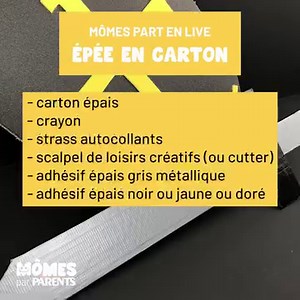 MÔMES PART EN LIVE
ÉPÉE EN CARTON

- carton épais
- crayon
- strass autocollants
- scalpel de loisirs créatifs (ou cutter)
- adhésif épais gris métallique
- adhésif épais noir ou jaune ou doré

MÔMES par PARENTS